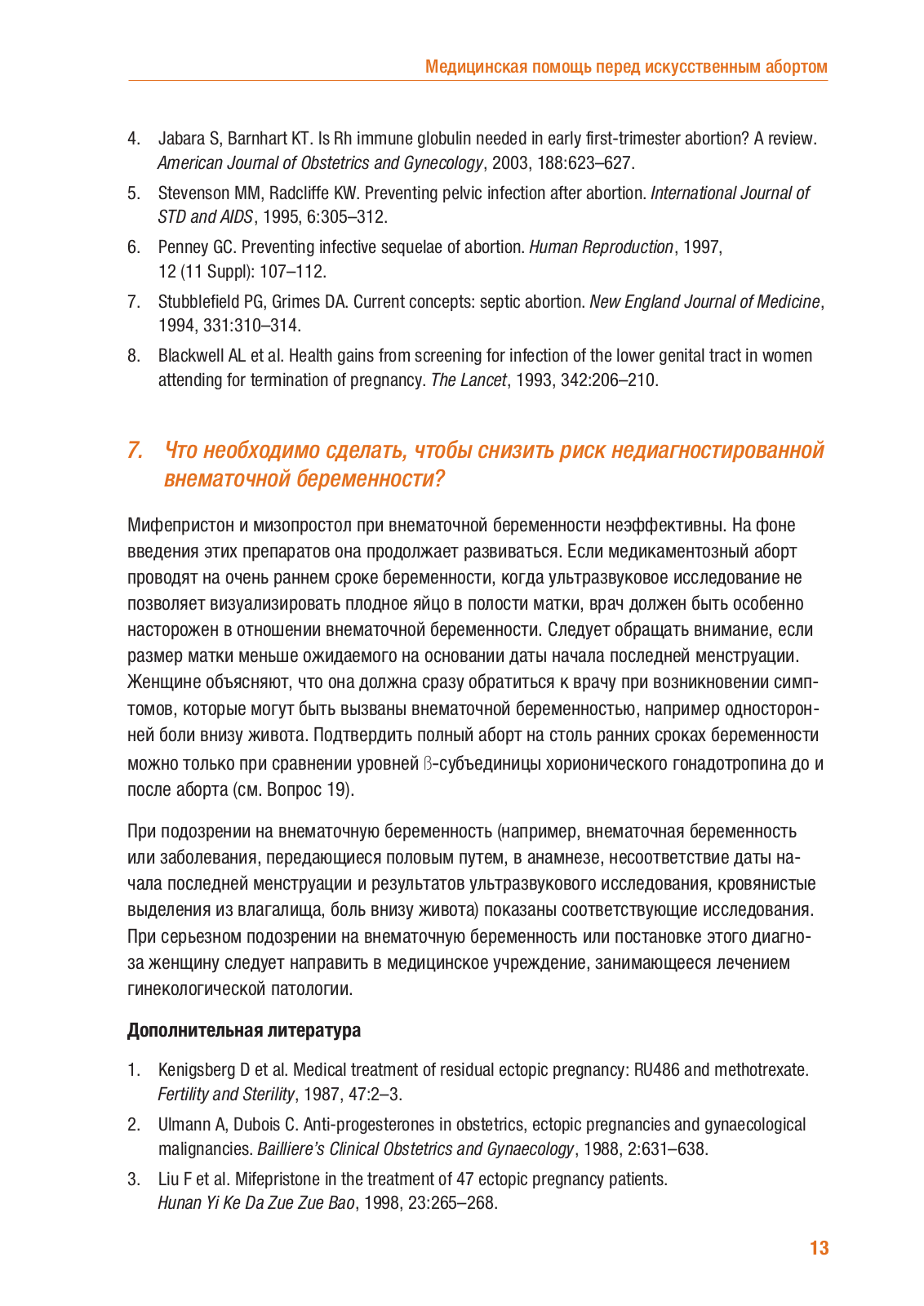 Медицинская помощь перед искусственным абортом

4. Jabara S, Barnhart KT. Is Rh immune globulin needed in early first-trimester abortion? A review. American Journal of Obstetrics and Gynecology, 2003, 188:623–627.

5. Stevenson MM, Radcliffe KW. Preventing pelvic infection after abortion. International Journal of STD and AIDS, 1995, 6:305–312.

6. Penney GC. Preventing infective sequelae of abortion. Human Reproduction, 1997, 12 (11 Suppl): 107–112.

7. Stubblefield PG, Grimes DA. Current concepts: septic abortion. New England Journal of Medicine, 1994, 331:310–314.

8. Blackwell AL et al. Health gains from screening for infection of the lower genital tract in women attending for termination of pregnancy. The Lancet, 1993, 342:206–210.

7. Что необходимо сделать, чтобы снизить риск недиагностированной внематочной беременности?

Мифепристон и мизопростол при внематочной беременности неэффективны. На фоне введения этих препаратов она продолжает развиваться. Если медикаментозный аборт проводят на очень раннем сроке беременности, когда ультразвуковое исследование не позволяет визуализировать плодное яйцо в полости матки, врач должен быть особенно насторожен в отношении внематочной беременности. Следует обращать внимание, если размер матки меньше ожидаемого на основании даты начала последней менструации. Женщине объясняют, что она должна сразу обратиться к врачу при возникновении симптомов, которые могут быть вызваны внематочной беременностью, например односторонней боли внизу живота. Подтвердить полный аборт на столь ранних сроках беременности можно только при сравнении уровней β-субъединицы хорионического гонадотропина до и после аборта (см. Вопрос 19).

При подозрении на внематочную беременность (например, внематочная беременность или заболевания, передающиеся половым путем, в анамнезе, несоответствие даты начала последней менструации и результатов ультразвукового исследования, кровянистые выделения из влагалища, боль внизу живота) показаны соответствующие исследования. При серьезном подозрении на внематочную беременность или постановке этого диагноза женщину следует направить в медицинское учреждение, занимающееся лечением гинекологической патологии.

Дополнительная литература

1. Kenigsberg D et al. Medical treatment of residual ectopic pregnancy: RU486 and methotrexate. Fertility and Sterility, 1987, 47:2–3.

2. Ulmann A, Dubois C. Anti-progesterones in obstetrics, ectopic pregnancies and gynaecological malignancies. Bailliere's Clinical Obstetrics and Gynaecology, 1988, 2:631–638.

3. Liu F et al. Mifepristone in the treatment of 47 ectopic pregnancy patients. Hunan Yi Ke Da Zue Zue Bao, 1998, 23:265–268.

13